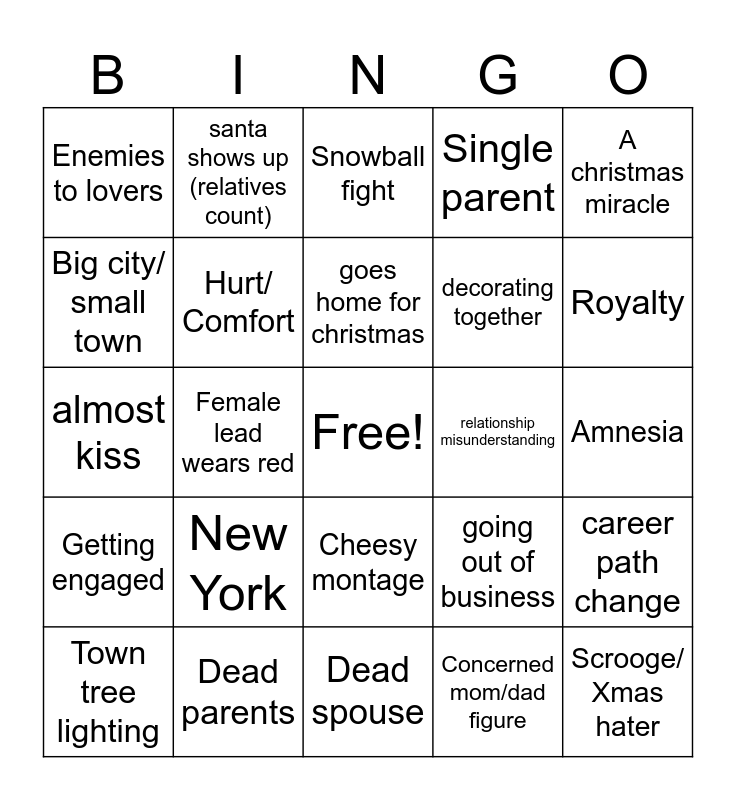 | B | I | N | G | O |
|---|---|---|---|---|
| Enemies to lovers | santa shows up (relatives count) | Snowball fight | Single parent | A christmas miracle |
| Big city/ small town | Hurt/ Comfort | goes home for christmas | decorating together | Royalty |
| almost kiss | Female lead wears red | Free! | relationship misunderstanding | Amnesia |
| Getting engaged | New York | Cheesy montage | going out of business | career path change |
| Town tree lighting | Dead parents | Dead spouse | Concerned mom/dad figure | Scrooge/ Xmas hater |